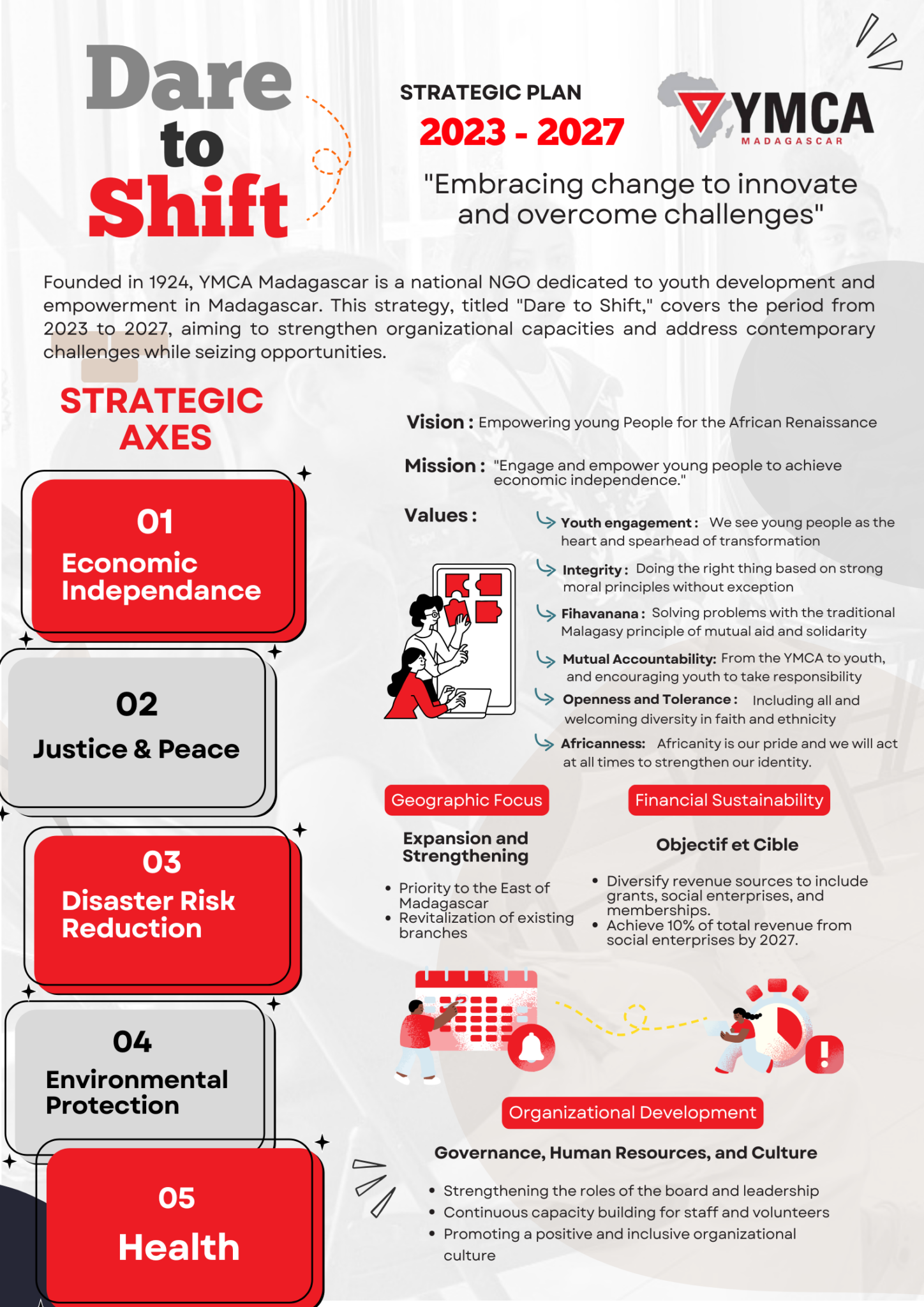 Dare to Shift

STRATEGIC PLAN
2023 - 2027

YMCA
MADAGASCAR

"Embracing change to innovate and overcome challenges"

Founded in 1924, YMCA Madagascar is a national NGO dedicated to youth development and empowerment in Madagascar. This strategy, titled "Dare to Shift," covers the period from 2023 to 2027, aiming to strengthen organizational capacities and address contemporary challenges while seizing opportunities.

STRATEGIC AXES

01
Economic Independance

02
Justice & Peace

03
Disaster Risk Reduction

04
Environmental Protection

05
Health

Vision : Empowering young People for the African Renaissance

Mission : "Engage and empower young people to achieve economic independence."

Values :

Youth engagement : We see young people as the heart and spearhead of transformation

Integrity : Doing the right thing based on strong moral principles without exception

Fihavanana : Solving problems with the traditional Malagasy principle of mutual aid and solidarity

Mutual Accountability: From the YMCA to youth, and encouraging youth to take responsibility

Openness and Tolerance : Including all and welcoming diversity in faith and ethnicity

Africanness: Africanity is our pride and we will act at all times to strengthen our identity.

Geographic Focus

Expansion and Strengthening

• Priority to the East of Madagascar
• Revitalization of existing branches

Financial Sustainability

Objectif et Cible

• Diversify revenue sources to include grants, social enterprises, and memberships.
• Achieve 10% of total revenue from social enterprises by 2027.

Organizational Development

Governance, Human Resources, and Culture

• Strengthening the roles of the board and leadership
• Continuous capacity building for staff and volunteers
• Promoting a positive and inclusive organizational culture